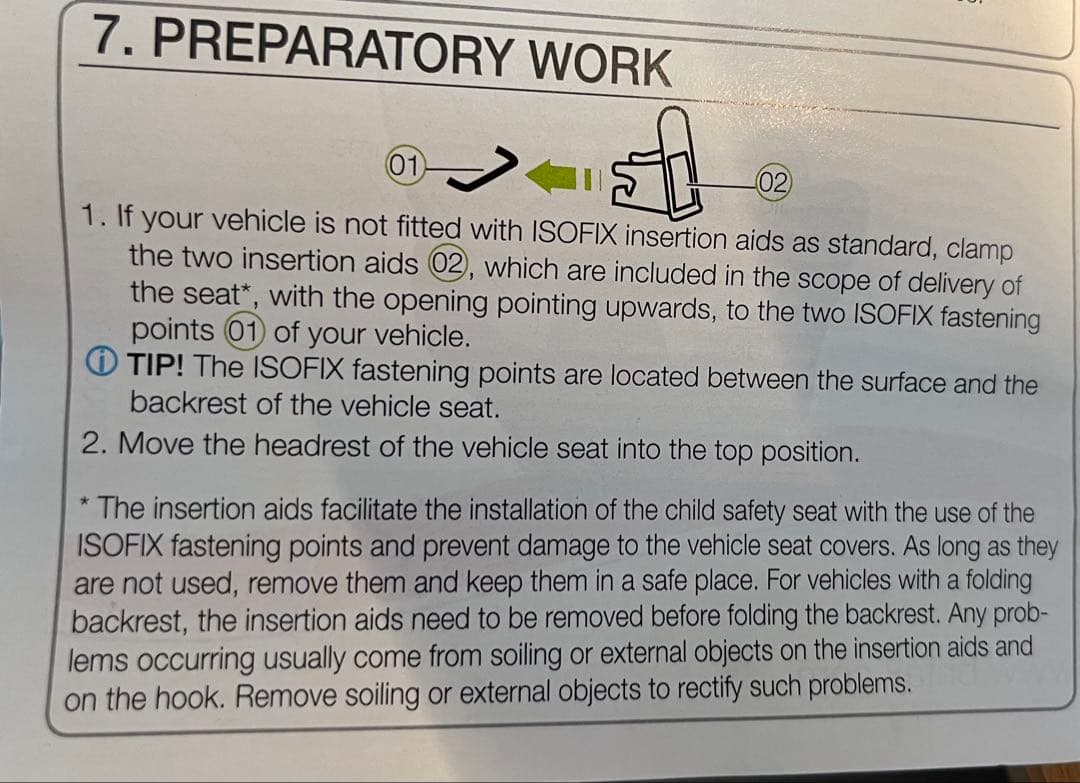 7. PREPARATORY WORK

01

02

1. If your vehicle is not fitted with ISOFIX insertion aids as standard, clamp the two insertion aids 02, which are included in the scope of delivery of the seat*, with the opening pointing upwards, to the two ISOFIX fastening points 01 of your vehicle.

TIP! The ISOFIX fastening points are located between the surface and the backrest of the vehicle seat.

2. Move the headrest of the vehicle seat into the top position.

* The insertion aids facilitate the installation of the child safety seat with the use of the ISOFIX fastening points and prevent damage to the vehicle seat covers. As long as they are not used, remove them and keep them in a safe place. For vehicles with a folding backrest, the insertion aids need to be removed before folding the backrest. Any problems occurring usually come from soiling or external objects on the insertion aids and on the hook. Remove soiling or external objects to rectify such problems.